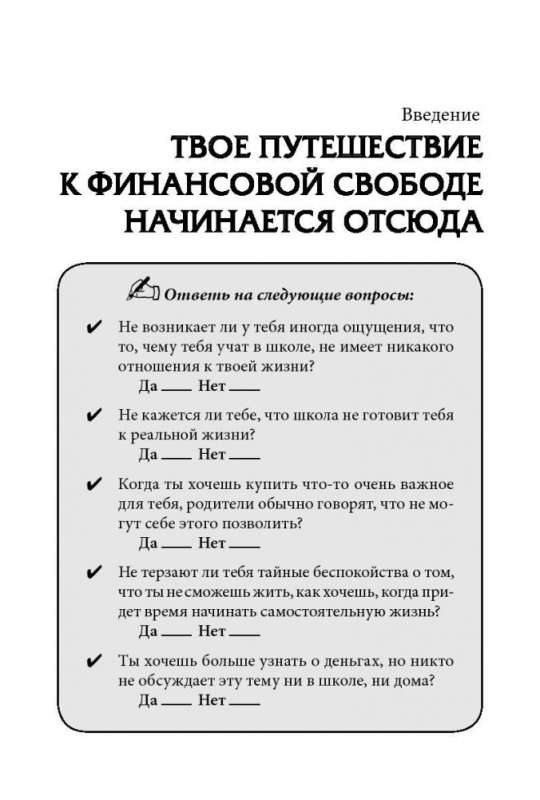 Введение

ТВОЕ ПУТЕШЕСТВИЕ К ФИНАНСОВОЙ СВОБОДЕ НАЧИНАЕТСЯ ОТСЮДА

Ответь на следующие вопросы:

✔ Не возникает ли у тебя иногда ощущения, что то, чему тебя учат в школе, не имеет никакого отношения к твоей жизни?
Да ___ Нет ___

✔ Не кажется ли тебе, что школа не готовит тебя к реальной жизни?
Да ___ Нет ___

✔ Когда ты хочешь купить что-то очень важное для тебя, родители обычно говорят, что не могут себе этого позволить?
Да ___ Нет ___

✔ Не терзают ли тебя тайные беспокойства о том, что ты не сможешь жить, как хочешь, когда придет время начинать самостоятельную жизнь?
Да ___ Нет ___

✔ Ты хочешь больше узнать о деньгах, но никто не обсуждает эту тему ни в школе, ни дома?
Да ___ Нет ___